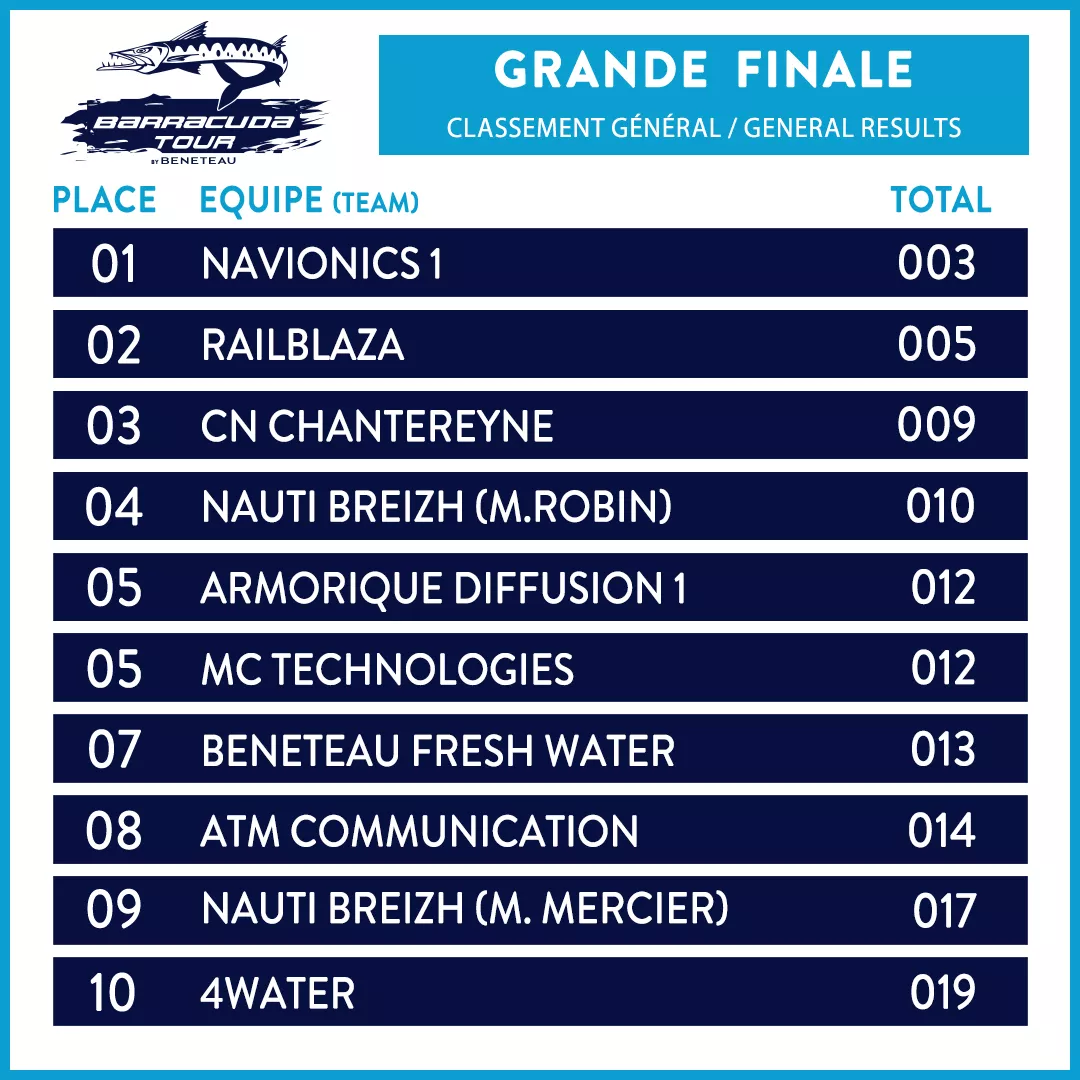 BARRACUDA TOUR
BY BENETEAU

GRANDE FINALE
CLASSEMENT GÉNÉRAL / GENERAL RESULTS

| PLACE | EQUIPE (TEAM) | TOTAL |
|---|---|---|
| 01 | NAVIONICS 1 | 003 |
| 02 | RAILBLAZA | 005 |
| 03 | CN CHANTEREYNE | 009 |
| 04 | NAUTI BREIZH (M.ROBIN) | 010 |
| 05 | ARMORIQUE DIFFUSION 1 | 012 |
| 05 | MC TECHNOLOGIES | 012 |
| 07 | BENETEAU FRESH WATER | 013 |
| 08 | ATM COMMUNICATION | 014 |
| 09 | NAUTI BREIZH (M. MERCIER) | 017 |
| 10 | 4WATER | 019 |